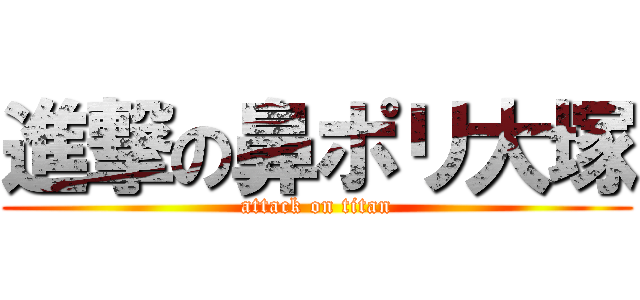 進撃の鼻ポリ大塚
attack on titan